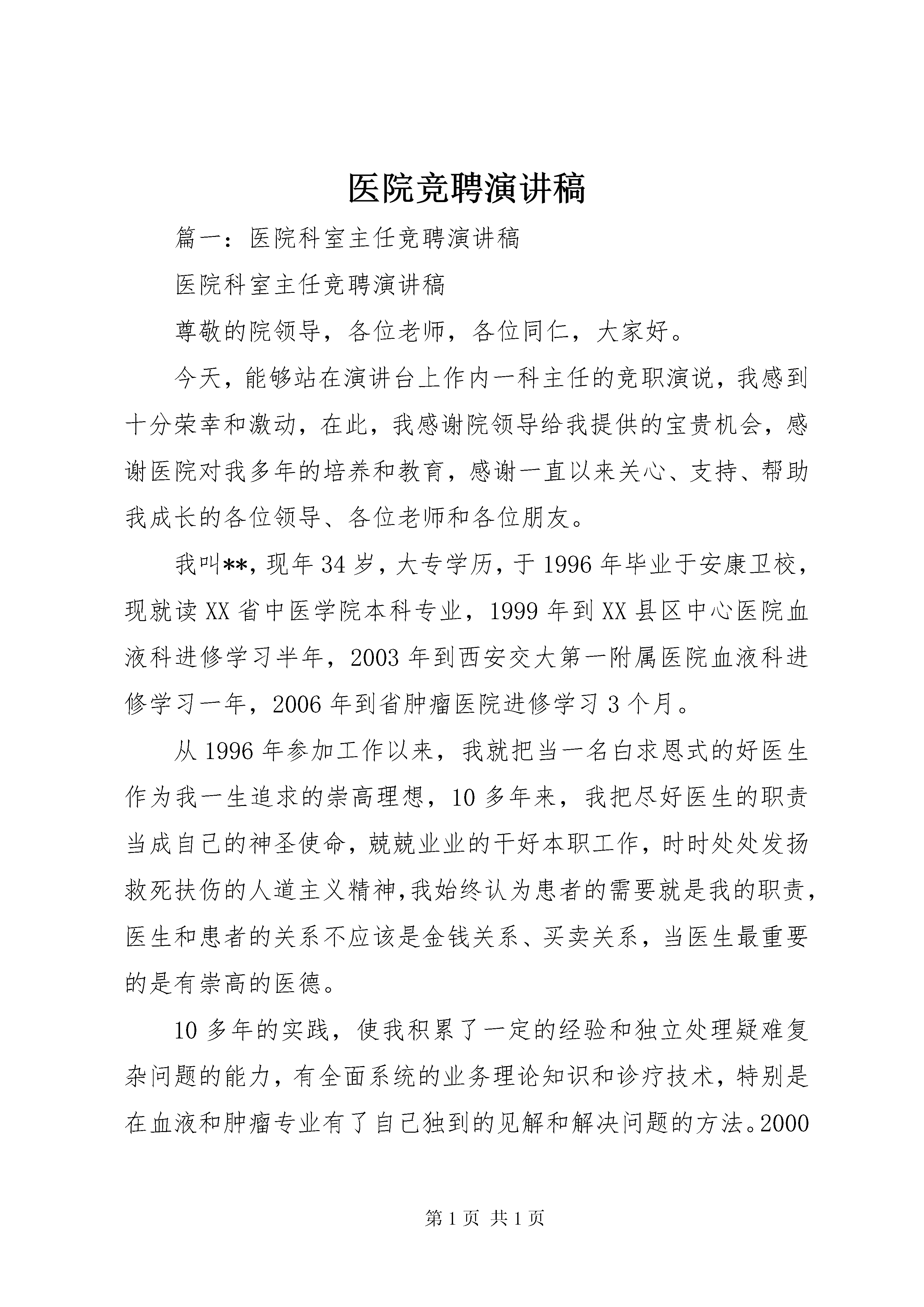 医院竞聘演讲稿

篇一：医院科室主任竞聘演讲稿

医院科室主任竞聘演讲稿

尊敬的院领导，各位老师，各位同仁，大家好。

今天，能够站在演讲台上作内一科主任的竞职演说，我感到十分荣幸和激动，在此，我感谢院领导给我提供的宝贵机会，感谢医院对我多年的培养和教育，感谢一直以来关心、支持、帮助我成长的各位领导、各位老师和各位朋友。

我叫**，现年34岁，大专学历，于1996年毕业于安康卫校，现就读XX省中医学院本科专业，1999年到XX县区中心医院血液科进修学习半年，2003年到西安交大第一附属医院血液科进修学习一年，2006年到省肿瘤医院进修学习3个月。

从1996年参加工作以来，我就把当一名白求恩式的好医生作为我一生追求的崇高理想，10多年来，我把尽好医生的职责当成自己的神圣使命，兢兢业业的干好本职工作，时时处处发扬救死扶伤的人道主义精神，我始终认为患者的需要就是我的职责，医生和患者的关系不应该是金钱关系、买卖关系，当医生最重要的是有崇高的医德。

10多年的实践，使我积累了一定的经验和独立处理疑难复杂问题的能力，有全面系统的业务理论知识和诊疗技术，特别是在血液和肿瘤专业有了自己独到的见解和解决问题的方法。2000

第1页 共1页